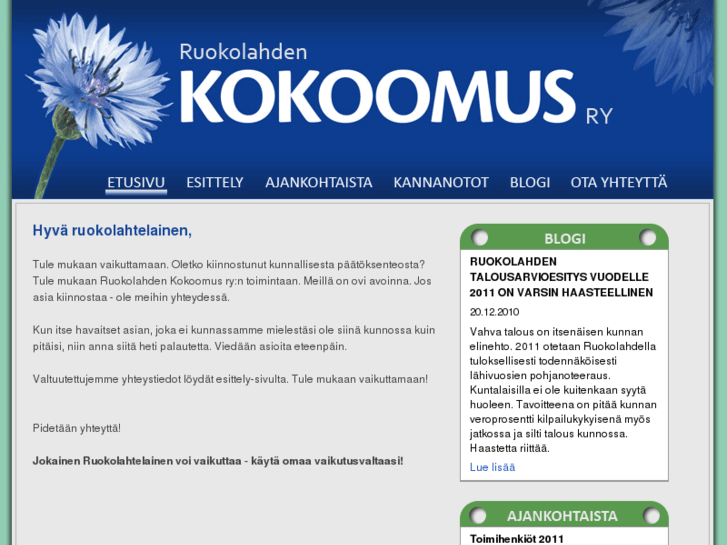 Ruokolahden
KOKOOMUS RY

ETUSIVU ESITTELY AJANKOHTAISTA KANNANOTOT BLOGI OTA YHTEYTTÄ

Hyvä ruokolahtelainen,

Tule mukaan vaikuttamaan. Oletko kiinnostunut kunnallisesta päätöksenteosta? Tule mukaan Ruokolahden Kokoomus ry:n toimintaan. Meillä on ovi avoinna. Jos asia kiinnostaa - ole meihin yhteydessä.

Kun itse havaitset asian, joka ei kunnassamme mielestäsi ole siinä kunnossa kuin pitäisi, niin anna siitä heti palautetta. Viedään asioita eteenpäin.

Valtuutettujemme yhteystiedot löydät esittely-sivulta. Tule mukaan vaikuttamaan!

Pidetään yhteyttä!

Jokainen Ruokolahtelainen voi vaikuttaa - käytä omaa vaikutusvaltaasi!

BLOGI

RUOKOLAHDEN TALOUSARVIOESITYS VUODELLE 2011 ON VARSIN HAASTEELLINEN

20.12.2010

Vahva talous on itsenäisen kunnan elinehto. 2011 otetaan Ruokolahdella tuloksellisesti todennäköisesti lähivuosien pohjanoteeraus. Kuntalaisilla ei ole kuitenkaan syytä huoleen. Tavoitteena on pitää kunnan veroprosentti kilpailukykyisenä myös jatkossa ja silti talous kunnossa. Haastetta riittää.

Lue lisää

AJANKOHTAISTA

Toimihenkiöt 2011